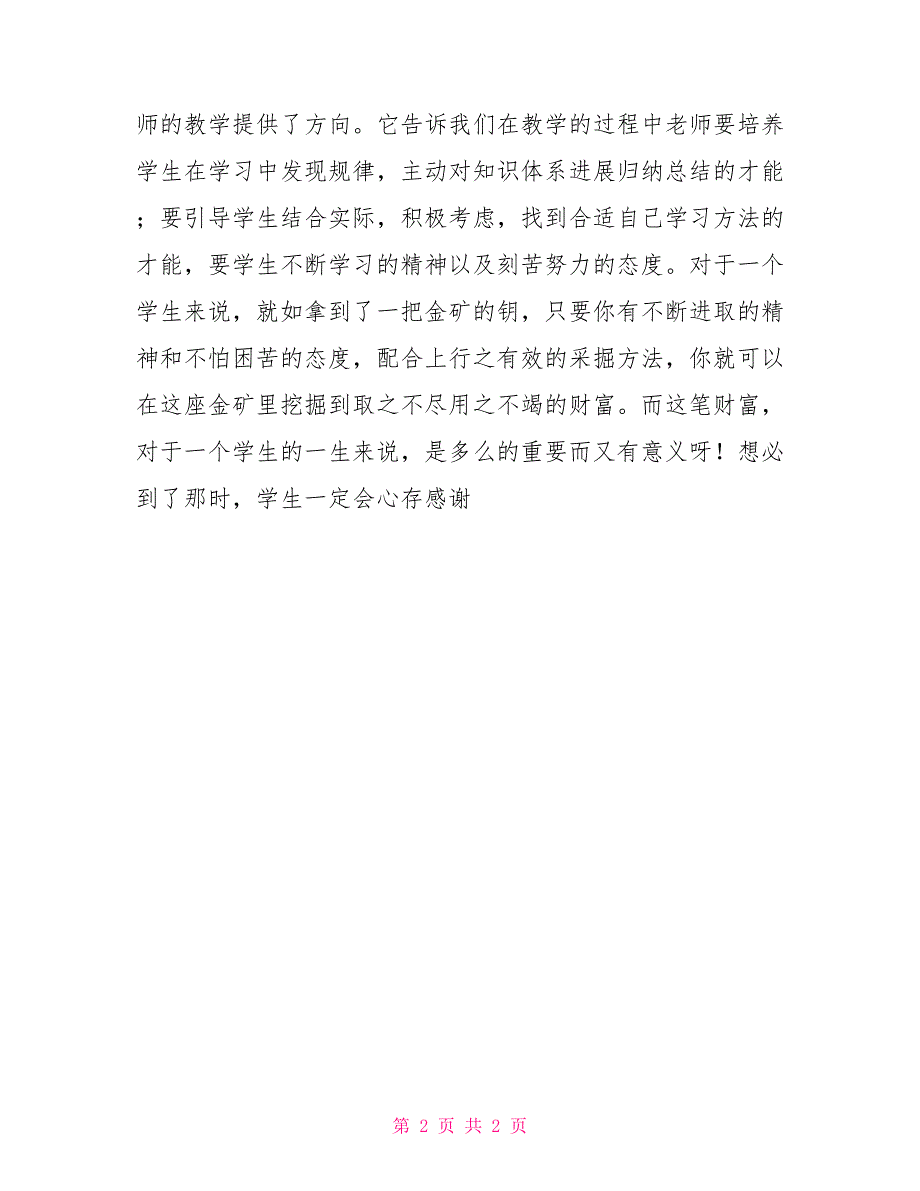 师的教学提供了方向。它告诉我们在教学的过程中老师要培养学生在学习中发现规律，主动对知识体系进展归纳总结的才能；要引导学生结合实际，积极考虑，找到合适自己学习方法的才能，要学生不断学习的精神以及刻苦努力的态度。对于一个学生来说，就如拿到了一把金矿的钥，只要你有不断进取的精神和不怕困苦的态度，配合上行之有效的采掘方法，你就可以在这座金矿里挖掘到取之不尽用之不竭的财富。而这笔财富，对于一个学生的一生来说，是多么的重要而又有意义呀！想必到了那时，学生一定会心存感谢

第 2 页 共 2 页